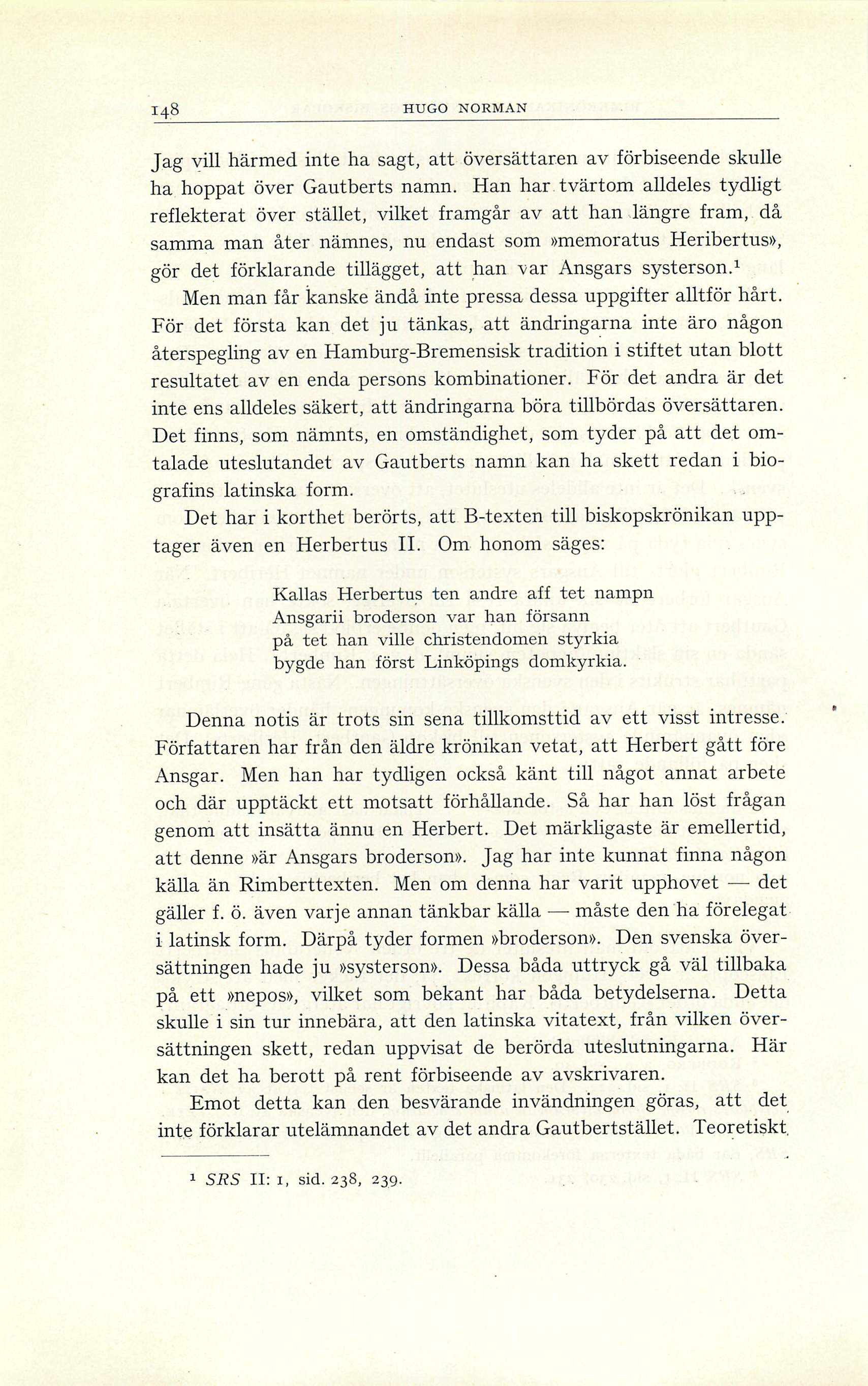 148 HUGO NORMAN

Jag vill härmed inte ha sagt, att översättaren av förbiseende skulle ha hoppat över Gautberts namn. Han har tvärtom alldeles tydligt reflekterat över stället, vilket framgår av att han längre fram, då samma man åter nämnes, nu endast som »memoratus Heribertus», gör det förklarande tillägget, att han var Ansgars systerson.$^1$

Men man får kanske ändå inte pressa dessa uppgifter alltför hårt. För det första kan det ju tänkas, att ändringarna inte äro någon återspegling av en Hamburg-Bremensisk tradition i stiftet utan blott resultatet av en enda persons kombinationer. För det andra är det inte ens alldeles säkert, att ändringarna böra tillbördas översättaren. Det finns, som nämnts, en omständighet, som tyder på att det omtalade uteslutandet av Gautberts namn kan ha skett redan i biografins latinska form.

Det har i korthet berörts, att B-texten till biskopskrönikan upptager även en Herbertus II. Om honom säges:

Kallas Herbertus ten andre aff tet nampn
Ansgarii broderson var han försann
på tet han ville christendomen styrkia
bygde han först Linköpings domkyrkia.

Denna notis är trots sin sena tillkomsttid av ett visst intresse. Författaren har från den äldre krönikan vetat, att Herbert gått före Ansgar. Men han har tydligen också känt till något annat arbete och där upptäckt ett motsatt förhållande. Så har han löst frågan genom att insätta ännu en Herbert. Det märkligaste är emellertid, att denne »är Ansgars broderson». Jag har inte kunnat finna någon källa än Rimberttexten. Men om denna har varit upphovet — det gäller f. ö. även varje annan tänkbar källa — måste den ha förelegat i latinsk form. Därpå tyder formen »broderson». Den svenska översättningen hade ju »systerson». Dessa båda uttryck gå väl tillbaka på ett »nepos», vilket som bekant har båda betydelserna. Detta skulle i sin tur innebära, att den latinska vitatext, från vilken översättningen skett, redan uppvisat de berörda uteslutningarna. Här kan det ha berott på rent förbiseende av avskrivaren.

Emot detta kan den besvärande invändningen göras, att det inte förklarar utelämnandet av det andra Gautbertstället. Teoretiskt

$^1$ SRS II: 1, sid. 238, 239.